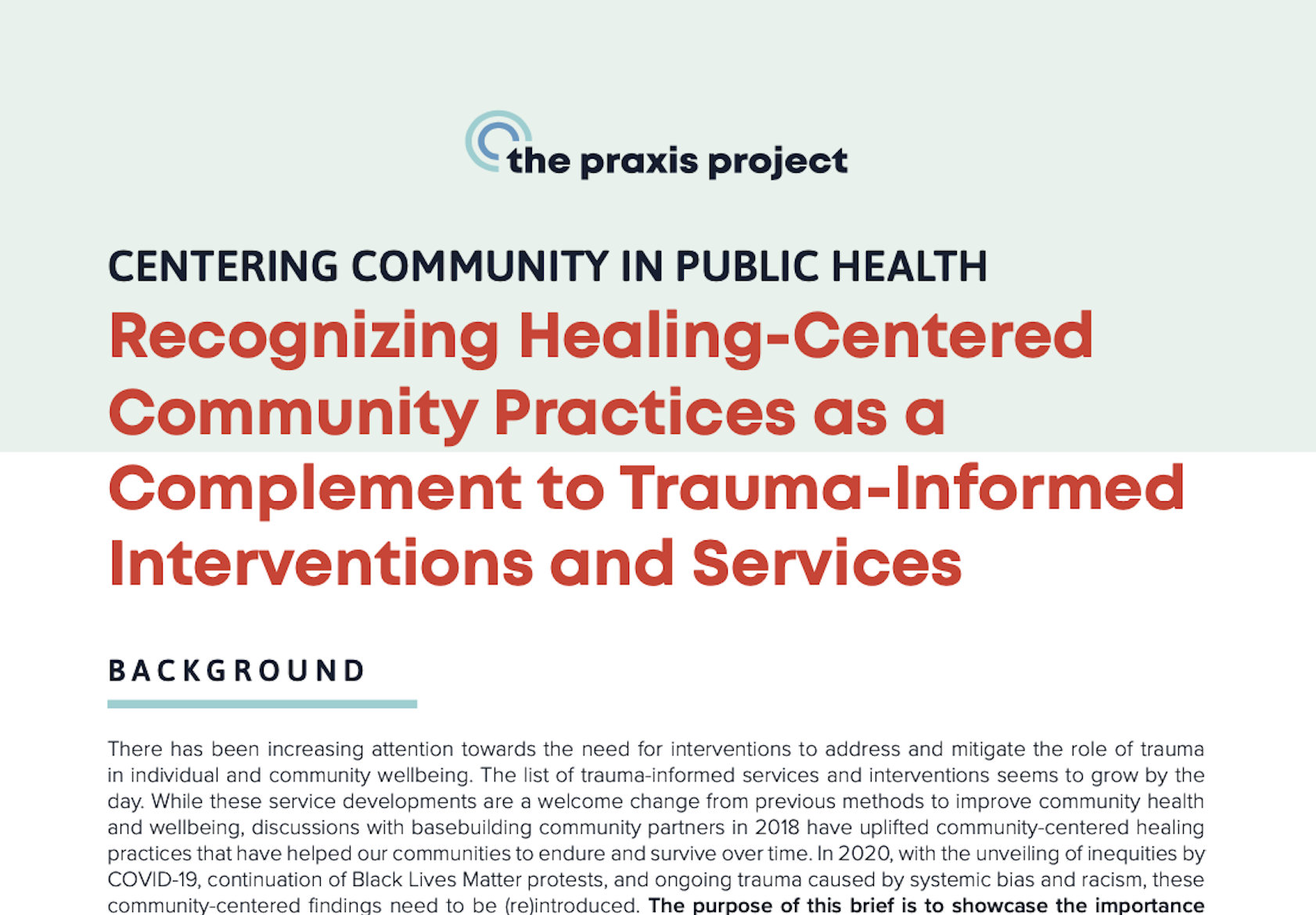 the praxis project

CENTERING COMMUNITY IN PUBLIC HEALTH

Recognizing Healing-Centered Community Practices as a Complement to Trauma-Informed Interventions and Services

BACKGROUND

There has been increasing attention towards the need for interventions to address and mitigate the role of trauma in individual and community wellbeing. The list of trauma-informed services and interventions seems to grow by the day. While these service developments are a welcome change from previous methods to improve community health and wellbeing, discussions with basebuilding community partners in 2018 have uplifted community-centered healing practices that have helped our communities to endure and survive over time. In 2020, with the unveiling of inequities by COVID-19, continuation of Black Lives Matter protests, and ongoing trauma caused by systemic bias and racism, these community-centered findings need to be (re)introduced. The purpose of this brief is to showcase the importance